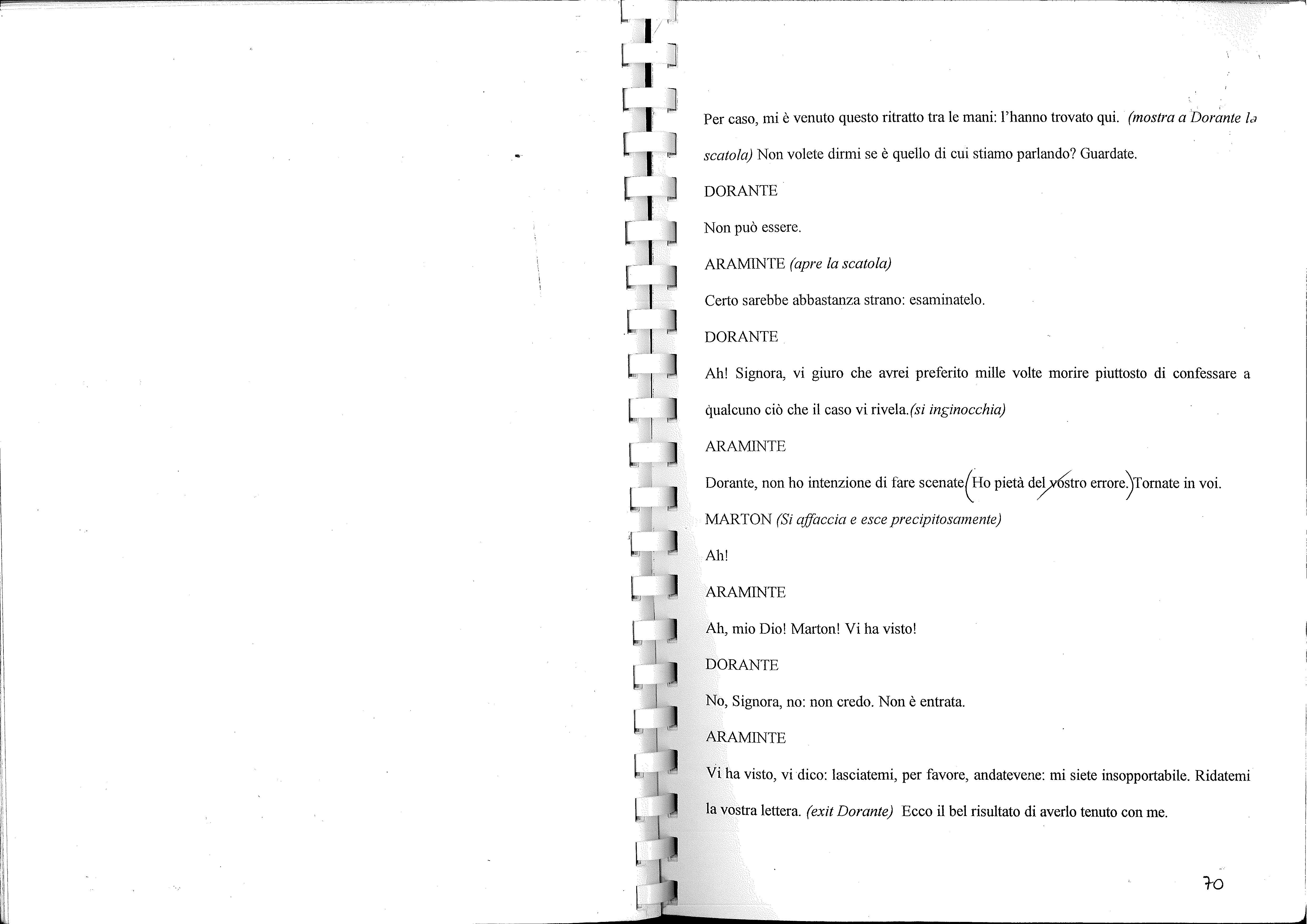 Per caso, mi è venuto questo ritratto tra le mani: l'hanno trovato qui. (mostra a Dorante la scatola) Non volete dirmi se è quello di cui stiamo parlando? Guardate.

DORANTE

Non può essere.

ARAMINTE (apre la scatola)

Certo sarebbe abbastanza strano: esaminatelo.

DORANTE

Ah! Signora, vi giuro che avrei preferito mille volte morire piuttosto di confessare a qualcuno ciò che il caso vi rivela.(si inginocchia)

ARAMINTE

Dorante, non ho intenzione di fare scenate(Ho pietà del vostro errore.)Tornate in voi.

MARTON (Si affaccia e esce precipitosamente)

Ah!

ARAMINTE

Ah, mio Dio! Marton! Vi ha visto!

DORANTE

No, Signora, no: non credo. Non è entrata.

ARAMINTE

Vi ha visto, vi dico: lasciatemi, per favore, andatevene: mi siete insopportabile. Ridatemi la vostra lettera. (exit Dorante) Ecco il bel risultato di averlo tenuto con me.

70